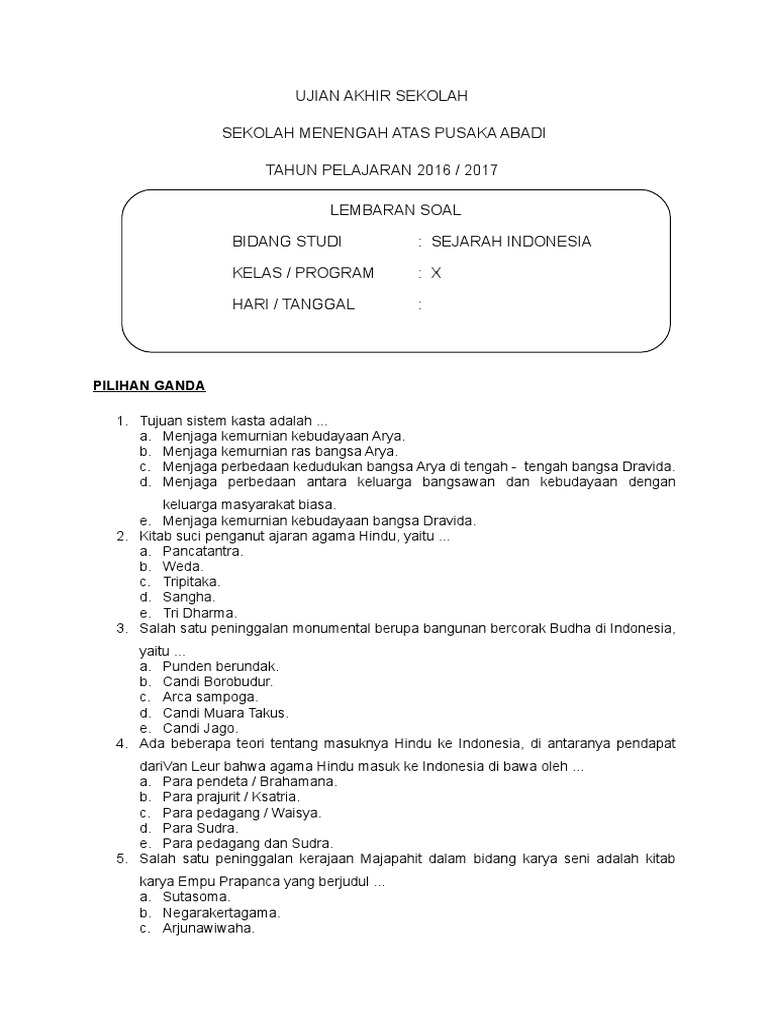 UJIAN AKHIR SEKOLAH

SEKOLAH MENENGAH ATAS PUSAKA ABADI

TAHUN PELAJARAN 2016 / 2017

LEMBARAN SOAL

BIDANG STUDI : SEJARAH INDONESIA

KELAS / PROGRAM : X

HARI / TANGGAL :

PILIHAN GANDA

1. Tujuan sistem kasta adalah ...
a. Menjaga kemurnian kebudayaan Arya.
b. Menjaga kemurnian ras bangsa Arya.
c. Menjaga perbedaan kedudukan bangsa Arya di tengah - tengah bangsa Dravida.
d. Menjaga perbedaan antara keluarga bangsawan dan kebudayaan dengan keluarga masyarakat biasa.
e. Menjaga kemurnian kebudayaan bangsa Dravida.
2. Kitab suci penganut ajaran agama Hindu, yaitu ...
a. Pancatantra.
b. Weda.
c. Tripitaka.
d. Sangha.
e. Tri Dharma.
3. Salah satu peninggalan monumental berupa bangunan bercorak Budha di Indonesia, yaitu ...
a. Punden berundak.
b. Candi Borobudur.
c. Arca sampoga.
d. Candi Muara Takus.
e. Candi Jago.
4. Ada beberapa teori tentang masuknya Hindu ke Indonesia, di antaranya pendapat dariVan Leur bahwa agama Hindu masuk ke Indonesia di bawa oleh ...
a. Para pendeta / Brahamana.
b. Para prajurit / Ksatria.
c. Para pedagang / Waisya.
d. Para Sudra.
e. Para pedagang dan Sudra.
5. Salah satu peninggalan kerajaan Majapahit dalam bidang karya seni adalah kitab karya Empu Prapanca yang berjudul ...
a. Sutasoma.
b. Negarakertagama.
c. Arjunawiwaha.